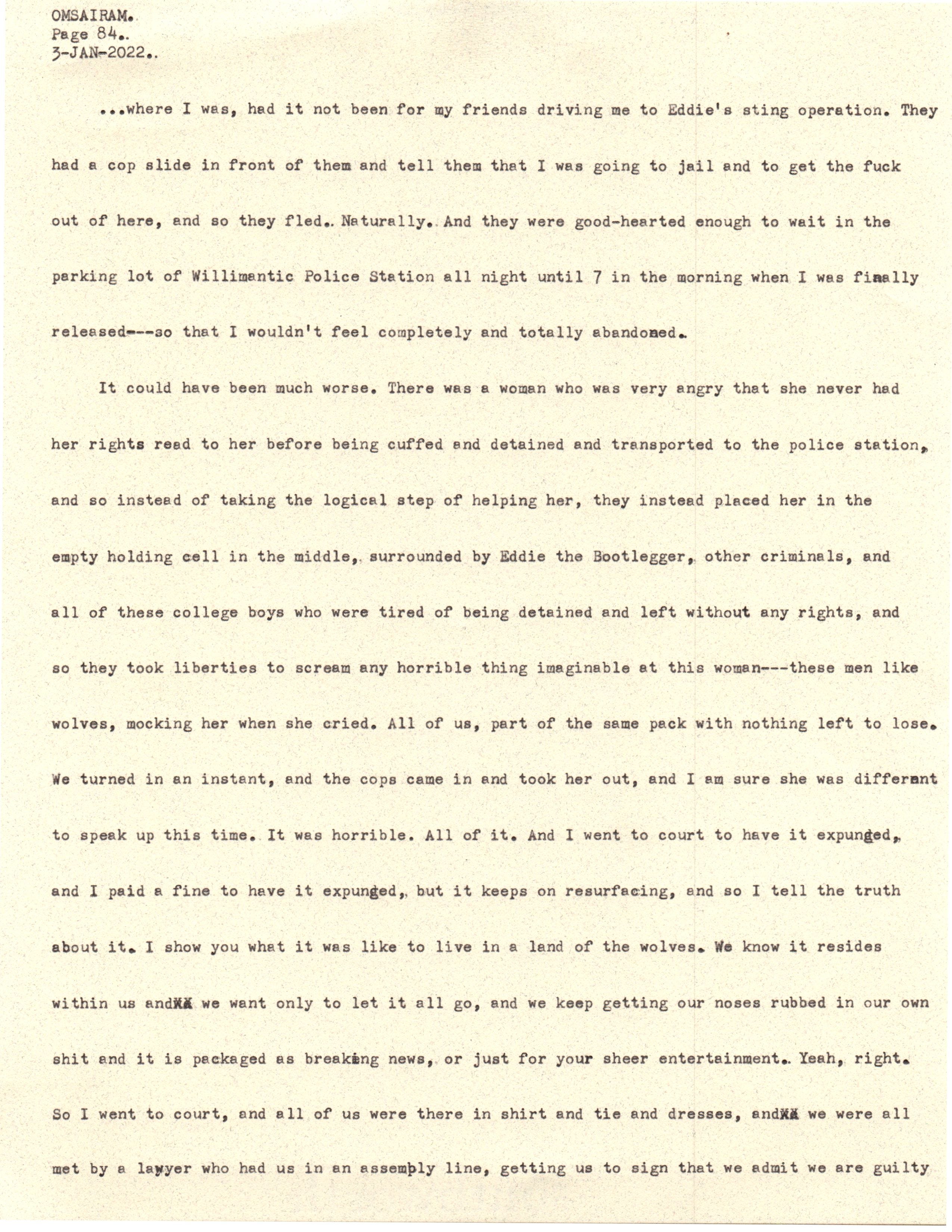 OMSAIRAM.
Page 84..
3-JAN-2022..

...where I was, had it not been for my friends driving me to Eddie's sting operation. They had a cop slide in front of them and tell them that I was going to jail and to get the fuck out of here, and so they fled.. Naturally. And they were good-hearted enough to wait in the parking lot of Willimantic Police Station all night until 7 in the morning when I was finally released---so that I wouldn't feel completely and totally abandoned.

It could have been much worse. There was a woman who was very angry that she never had her rights read to her before being cuffed and detained and transported to the police station, and so instead of taking the logical step of helping her, they instead placed her in the empty holding cell in the middle, surrounded by Eddie the Bootlegger, other criminals, and all of these college boys who were tired of being detained and left without any rights, and so they took liberties to scream any horrible thing imaginable at this woman---these men like wolves, mocking her when she cried. All of us, part of the same pack with nothing left to lose. We turned in an instant, and the cops came in and took her out, and I am sure she was different to speak up this time. It was horrible. All of it. And I went to court to have it expunged, and I paid a fine to have it expunged, but it keeps on resurfacing, and so I tell the truth about it. I show you what it was like to live in a land of the wolves. We know it resides within us andXX we want only to let it all go, and we keep getting our noses rubbed in our own shit and it is packaged as breaking news, or just for your sheer entertainment.. Yeah, right. So I went to court, and all of us were there in shirt and tie and dresses, andXX we were all met by a lawyer who had us in an assembly line, getting us to sign that we admit we are guilty